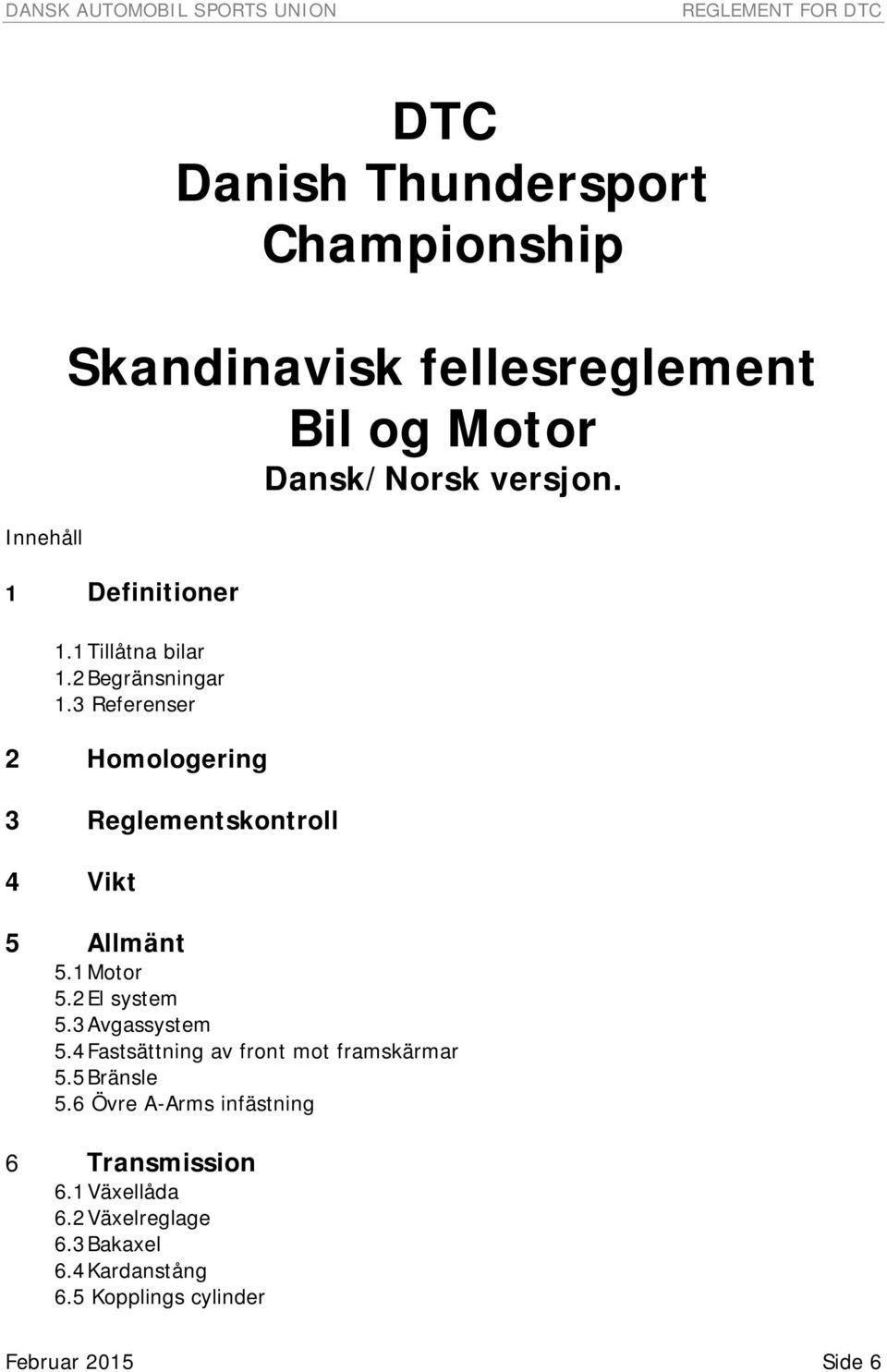 DANSK AUTOMOBIL SPORTS UNION REGLEMENT FOR DTC

DTC
Danish Thundersport Championship

Skandinavisk fellesreglement
Bil og Motor
Dansk/Norsk versjon.

Innehåll

1 Definitioner

1.1 Tillåtna bilar
1.2 Begränsningar
1.3 Referenser

2 Homologering

3 Reglementskontroll

4 Vikt

5 Allmänt
5.1 Motor
5.2 El system
5.3 Avgassystem
5.4 Fastsättning av front mot framskärmar
5.5 Bränsle
5.6 Övre A-Arms infästning

6 Transmission
6.1 Växellåda
6.2 Växelreglage
6.3 Bakaxel
6.4 Kardanstång
6.5 Kopplings cylinder

Februar 2015 Side 6